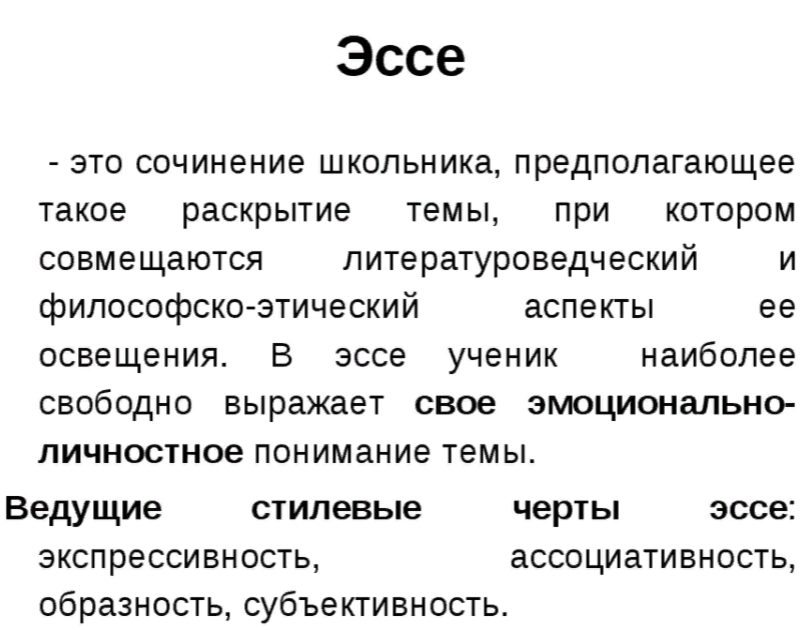 Эссе

- это сочинение школьника, предполагающее такое раскрытие темы, при котором совмещаются литературоведческий и философско-этический аспекты ее освещения. В эссе ученик наиболее свободно выражает свое эмоционально-личностное понимание темы.

Ведущие стилевые черты эссе: экспрессивность, ассоциативность, образность, субъективность.